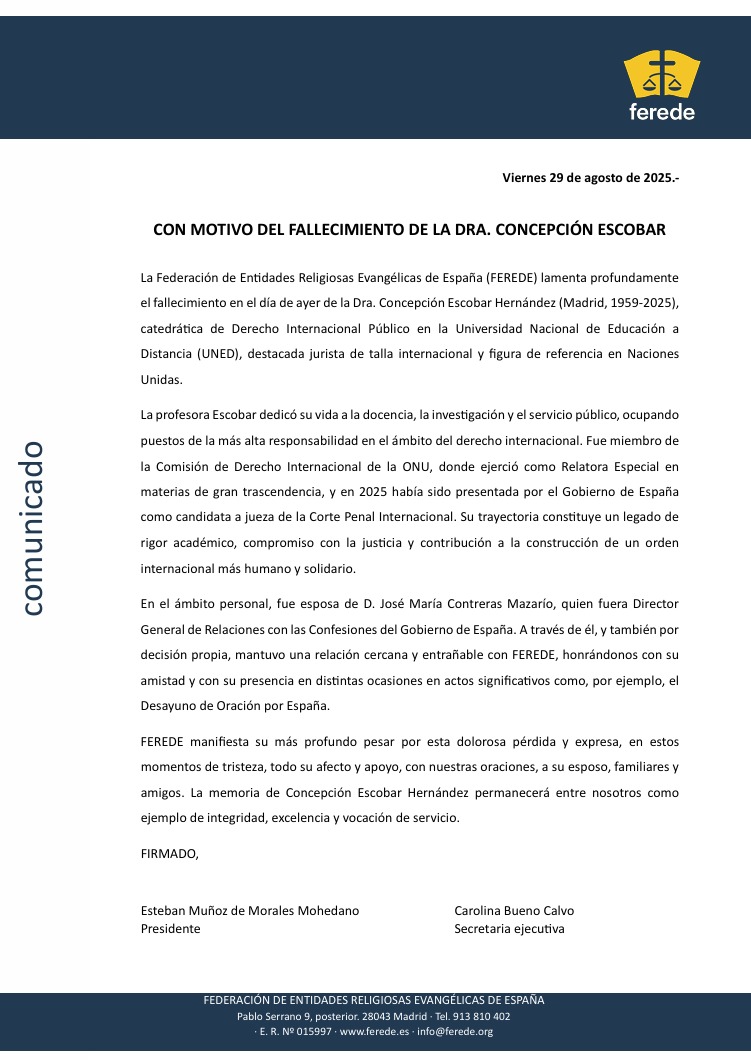 ferede

comunicado

Viernes 29 de agosto de 2025.-

CON MOTIVO DEL FALLECIMIENTO DE LA DRA. CONCEPCIÓN ESCOBAR

La Federación de Entidades Religiosas Evangélicas de España (FEREDE) lamenta profundamente el fallecimiento en el día de ayer de la Dra. Concepción Escobar Hernández (Madrid, 1959-2025), catedrática de Derecho Internacional Público en la Universidad Nacional de Educación a Distancia (UNED), destacada jurista de talla internacional y figura de referencia en Naciones Unidas.

La profesora Escobar dedicó su vida a la docencia, la investigación y el servicio público, ocupando puestos de la más alta responsabilidad en el ámbito del derecho internacional. Fue miembro de la Comisión de Derecho Internacional de la ONU, donde ejerció como Relatora Especial en materias de gran trascendencia, y en 2025 había sido presentada por el Gobierno de España como candidata a jueza de la Corte Penal Internacional. Su trayectoria constituye un legado de rigor académico, compromiso con la justicia y contribución a la construcción de un orden internacional más humano y solidario.

En el ámbito personal, fue esposa de D. José María Contreras Mazarío, quien fuera Director General de Relaciones con las Confesiones del Gobierno de España. A través de él, y también por decisión propia, mantuvo una relación cercana y entrañable con FEREDE, honrándonos con su amistad y con su presencia en distintas ocasiones en actos significativos como, por ejemplo, el Desayuno de Oración por España.

FEREDE manifiesta su más profundo pesar por esta dolorosa pérdida y expresa, en estos momentos de tristeza, todo su afecto y apoyo, con nuestras oraciones, a su esposo, familiares y amigos. La memoria de Concepción Escobar Hernández permanecerá entre nosotros como ejemplo de integridad, excelencia y vocación de servicio.

FIRMADO,

Esteban Muñoz de Morales Mohedano
Presidente

Carolina Bueno Calvo
Secretaria ejecutiva

FEDERACIÓN DE ENTIDADES RELIGIOSAS EVANGÉLICAS DE ESPAÑA
Pablo Serrano 9, posterior. 28043 Madrid · Tel. 913 810 402
· E. R. Nº 015997 · www.ferede.es · info@ferede.org